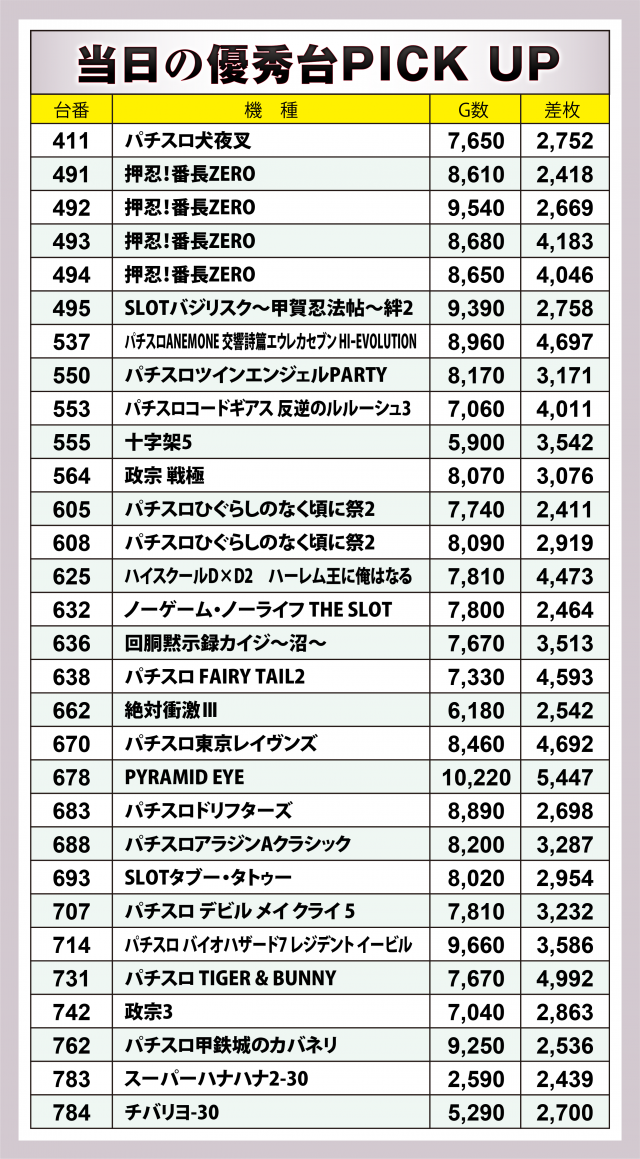 当日の優秀台PICK UP

| 台番 | 機　種 | G数 | 差枚 |
|---|---|---|---|
| 411 | パチスロ犬夜叉 | 7,650 | 2,752 |
| 491 | 押忍!番長ZERO | 8,610 | 2,418 |
| 492 | 押忍!番長ZERO | 9,540 | 2,669 |
| 493 | 押忍!番長ZERO | 8,680 | 4,183 |
| 494 | 押忍!番長ZERO | 8,650 | 4,046 |
| 495 | SLOTバジリスク～甲賀忍法帖～絆2 | 9,390 | 2,758 |
| 537 | パチスロANEMONE 交響詩篇エウレカセブン HI-EVOLUTION | 8,960 | 4,697 |
| 550 | パチスロツインエンジェルPARTY | 8,170 | 3,171 |
| 553 | パチスロコードギアス 反逆のルルーシュ3 | 7,060 | 4,011 |
| 555 | 十字架5 | 5,900 | 3,542 |
| 564 | 政宗 戦極 | 8,070 | 3,076 |
| 605 | パチスロひぐらしのなく頃に祭2 | 7,740 | 2,411 |
| 608 | パチスロひぐらしのなく頃に祭2 | 8,090 | 2,919 |
| 625 | ハイスクールD×D2　ハーレム王に俺はなる | 7,810 | 4,473 |
| 632 | ノーゲーム・ノーライフ THE SLOT | 7,800 | 2,464 |
| 636 | 回胴黙示録カイジ～沼～ | 7,670 | 3,513 |
| 638 | パチスロ FAIRY TAIL2 | 7,330 | 4,593 |
| 662 | 絶対衝激III | 6,180 | 2,542 |
| 670 | パチスロ東京レイヴンズ | 8,460 | 4,692 |
| 678 | PYRAMID EYE | 10,220 | 5,447 |
| 683 | パチスロドリフターズ | 8,890 | 2,698 |
| 688 | パチスロアラジンAクラシック | 8,200 | 3,287 |
| 693 | SLOTタブー・タトゥー | 8,020 | 2,954 |
| 707 | パチスロ デビル メイ クライ 5 | 7,810 | 3,232 |
| 714 | パチスロ バイオハザード7 レジデント イービル | 9,660 | 3,586 |
| 731 | パチスロ TIGER & BUNNY | 7,670 | 4,992 |
| 742 | 政宗3 | 7,040 | 2,863 |
| 762 | パチスロ甲鉄城のカバネリ | 9,250 | 2,536 |
| 783 | スーパーハナハナ2-30 | 2,590 | 2,439 |
| 784 | チバリヨ-30 | 5,290 | 2,700 |